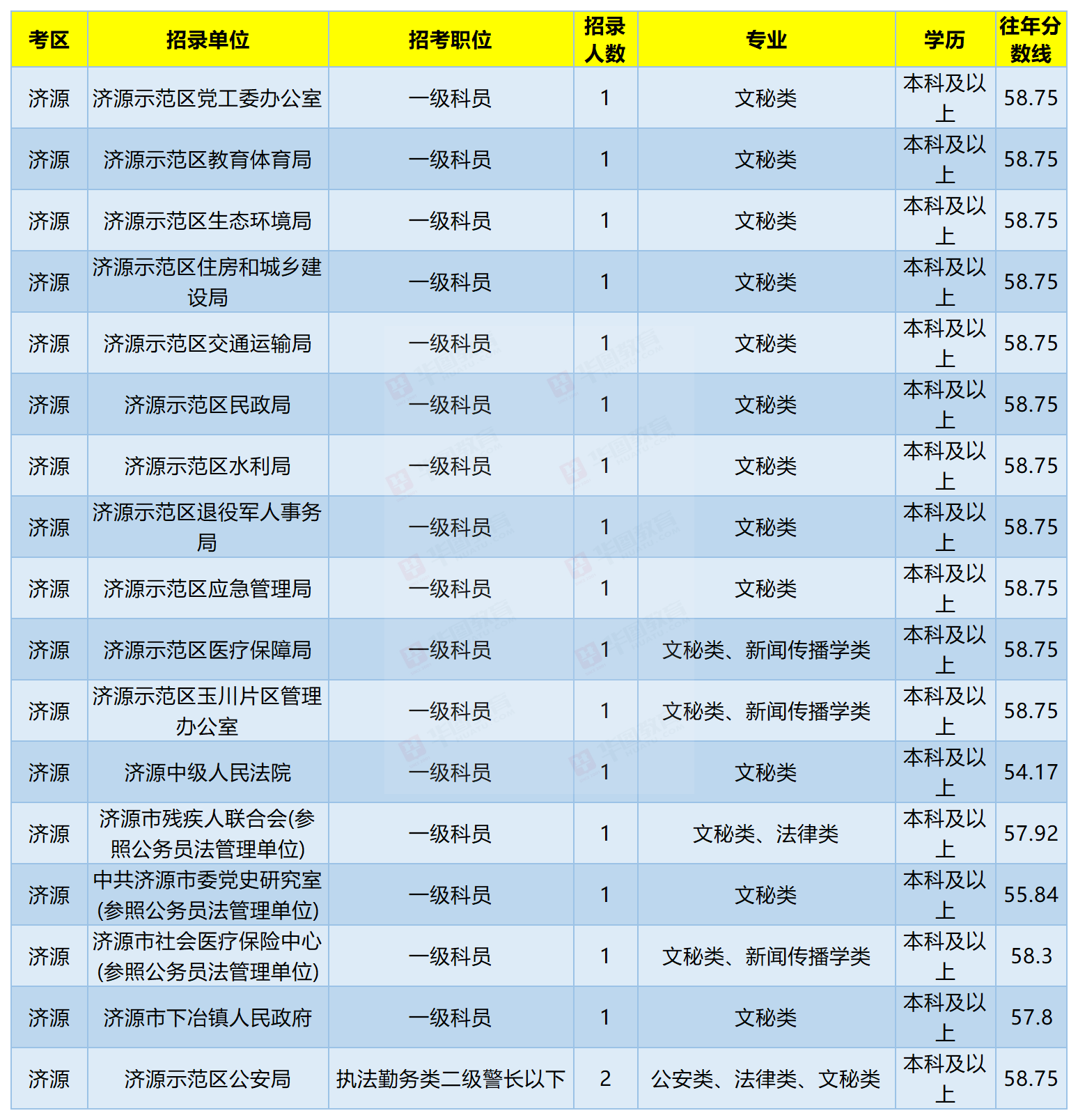 | 考区 | 招录单位 | 招考职位 | 招录人数 | 专业 | 学历 | 往年分数线 |
|---|---|---|---|---|---|---|
| 济源 | 济源示范区党工委办公室 | 一级科员 | 1 | 文秘类 | 本科及以上 | 58.75 |
| 济源 | 济源示范区教育体育局 | 一级科员 | 1 | 文秘类 | 本科及以上 | 58.75 |
| 济源 | 济源示范区生态环境局 | 一级科员 | 1 | 文秘类 | 本科及以上 | 58.75 |
| 济源 | 济源示范区住房和城乡建设局 | 一级科员 | 1 | 文秘类 | 本科及以上 | 58.75 |
| 济源 | 济源示范区交通运输局 | 一级科员 | 1 | 文秘类 | 本科及以上 | 58.75 |
| 济源 | 济源示范区民政局 | 一级科员 | 1 | 文秘类 | 本科及以上 | 58.75 |
| 济源 | 济源示范区水利局 | 一级科员 | 1 | 文秘类 | 本科及以上 | 58.75 |
| 济源 | 济源示范区退役军人事务局 | 一级科员 | 1 | 文秘类 | 本科及以上 | 58.75 |
| 济源 | 济源示范区应急管理局 | 一级科员 | 1 | 文秘类 | 本科及以上 | 58.75 |
| 济源 | 济源示范区医疗保障局 | 一级科员 | 1 | 文秘类、新闻传播学类 | 本科及以上 | 58.75 |
| 济源 | 济源示范区玉川片区管理办公室 | 一级科员 | 1 | 文秘类、新闻传播学类 | 本科及以上 | 58.75 |
| 济源 | 济源中级人民法院 | 一级科员 | 1 | 文秘类 | 本科及以上 | 54.17 |
| 济源 | 济源市残疾人联合会(参照公务员法管理单位) | 一级科员 | 1 | 文秘类、法律类 | 本科及以上 | 57.92 |
| 济源 | 中共济源市委党史研究室(参照公务员法管理单位) | 一级科员 | 1 | 文秘类 | 本科及以上 | 55.84 |
| 济源 | 济源市社会医疗保险中心(参照公务员法管理单位) | 一级科员 | 1 | 文秘类、新闻传播学类 | 本科及以上 | 58.3 |
| 济源 | 济源市下冶镇人民政府 | 一级科员 | 1 | 文秘类 | 本科及以上 | 57.8 |
| 济源 | 济源示范区公安局 | 执法勤务类二级警长以下 | 2 | 公安类、法律类、文秘类 | 本科及以上 | 58.75 |